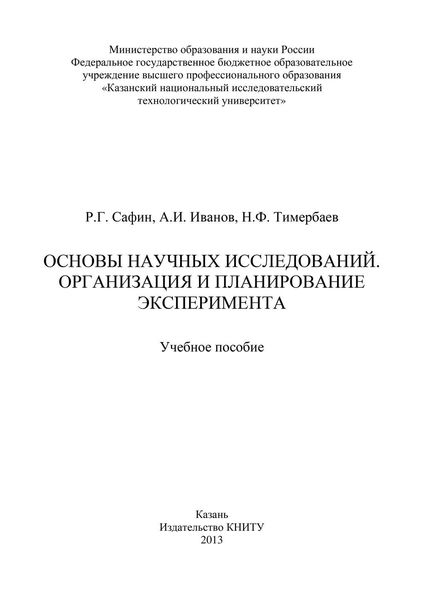 Министерство образования и науки России
Федеральное государственное бюджетное образовательное учреждение высшего профессионального образования
«Казанский национальный исследовательский технологический университет»

Р.Г. Сафин, А.И. Иванов, Н.Ф. Тимербаев

ОСНОВЫ НАУЧНЫХ ИССЛЕДОВАНИЙ. ОРГАНИЗАЦИЯ И ПЛАНИРОВАНИЕ ЭКСПЕРИМЕНТА

Учебное пособие

Казань
Издательство КНИТУ
2013